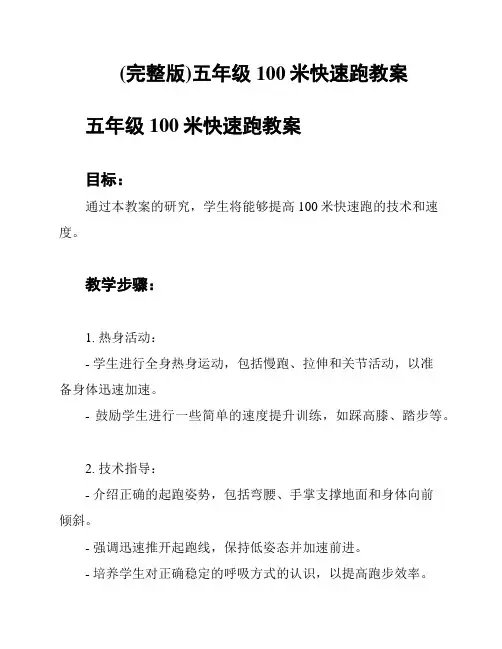 (完整版)五年级 100 米快速跑教案

五年级 100 米快速跑教案

目标：

通过本教案的研究，学生将能够提高 100 米快速跑的技术和速度。

教学步骤：

1. 热身活动：

- 学生进行全身热身运动，包括慢跑、拉伸和关节活动，以准备身体迅速加速。

- 鼓励学生进行一些简单的速度提升训练，如踩高膝、踏步等。

2. 技术指导：

- 介绍正确的起跑姿势，包括弯腰、手掌支撑地面和身体向前倾斜。

- 强调迅速推开起跑线，保持低姿态并加速前进。

- 培养学生对正确稳定的呼吸方式的认识，以提高跑步效率。